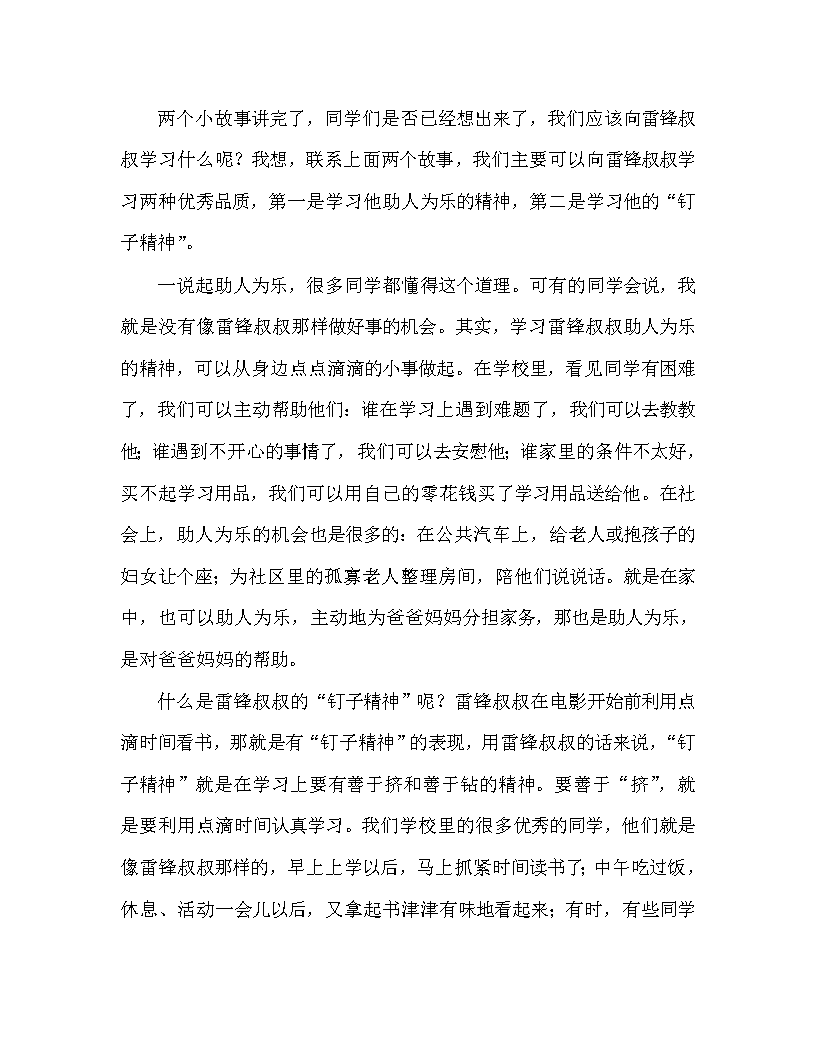 两个小故事讲完了，同学们是否已经想出来了，我们应该向雷锋叔叔学习什么呢？我想，联系上面两个故事，我们主要可以向雷锋叔叔学习两种优秀品质，第一是学习他助人为乐的精神，第二是学习他的“钉子精神”。

一说起助人为乐，很多同学都懂得这个道理。可有的同学会说，我就是没有像雷锋叔叔那样做好事的机会。其实，学习雷锋叔叔助人为乐的精神，可以从身边点点滴滴的小事做起。在学校里，看见同学有困难了，我们可以主动帮助他们：谁在学习上遇到难题了，我们可以去教教他；谁遇到不开心的事情了，我们可以去安慰他；谁家里的条件不太好，买不起学习用品，我们可以用自己的零花钱买了学习用品送给他。在社会上，助人为乐的机会也是很多的：在公共汽车上，给老人或抱孩子的妇女让个座；为社区里的孤寡老人整理房间，陪他们说说话。就是在家中，也可以助人为乐，主动地为爸爸妈妈分担家务，那也是助人为乐，是对爸爸妈妈的帮助。

什么是雷锋叔叔的“钉子精神”呢？雷锋叔叔在电影开始前利用点滴时间看书，那就是有“钉子精神”的表现，用雷锋叔叔的话来说，“钉子精神”就是在学习上要有善于挤和善于钻的精神。要善于“挤”，就是要利用点滴时间认真学习。我们学校里的很多优秀的同学，他们就是像雷锋叔叔那样的，早上上学以后，马上抓紧时间读书了；中午吃过饭，休息、活动一会儿以后，又拿起书津津有味地看起来；有时，有些同学